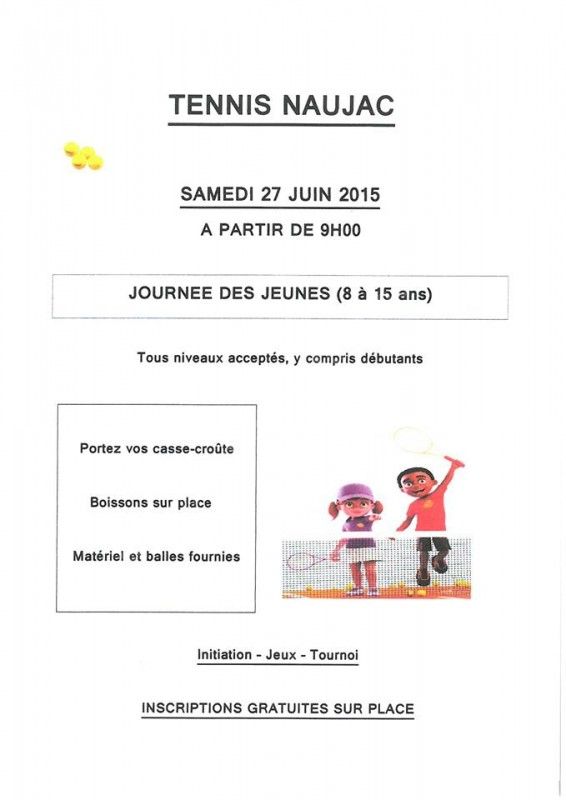 TENNIS NAUJAC

SAMEDI 27 JUIN 2015

A PARTIR DE 9H00

JOURNEE DES JEUNES (8 à 15 ans)

Tous niveaux acceptés, y compris débutants

Portez vos casse-croûte

Boissons sur place

Matériel et balles fournies

Initiation - Jeux - Tournoi

INSCRIPTIONS GRATUITES SUR PLACE